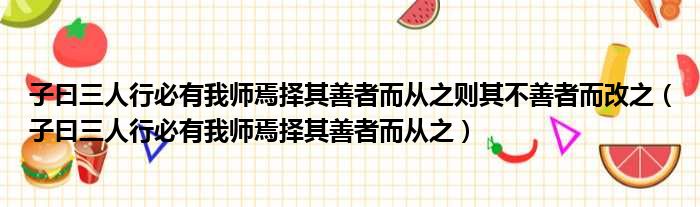 子曰三人行必有我师焉择其善者而从之则其不善者而改之（子曰三人行必有我师焉择其善者而从之）